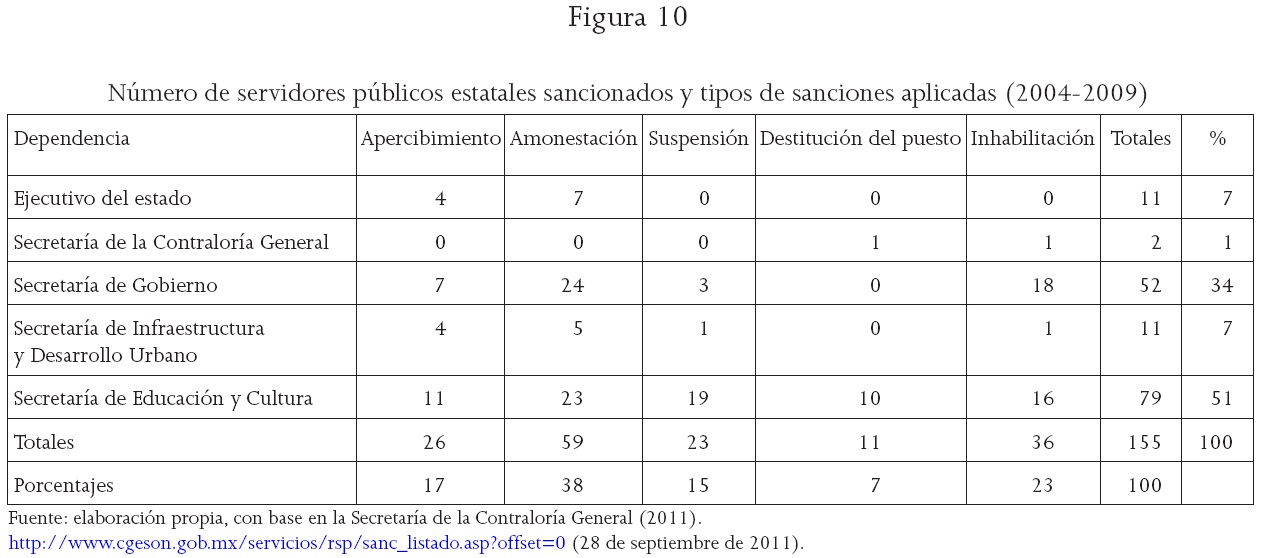 Figura 10

Número de servidores públicos estatales sancionados y tipos de sanciones aplicadas (2004-2009)

| Dependencia | Apercibimiento | Amonestación | Suspensión | Destitución del puesto | Inhabilitación | Totales | % |
|---|---|---|---|---|---|---|---|
| Ejecutivo del estado | 4 | 7 | 0 | 0 | 0 | 11 | 7 |
| Secretaría de la Contraloría General | 0 | 0 | 0 | 1 | 1 | 2 | 1 |
| Secretaría de Gobierno | 7 | 24 | 3 | 0 | 18 | 52 | 34 |
| Secretaría de Infraestructura y Desarrollo Urbano | 4 | 5 | 1 | 0 | 1 | 11 | 7 |
| Secretaría de Educación y Cultura | 11 | 23 | 19 | 10 | 16 | 79 | 51 |
| Totales | 26 | 59 | 23 | 11 | 36 | 155 | 100 |
| Porcentajes | 17 | 38 | 15 | 7 | 23 | 100 | |

Fuente: elaboración propia, con base en la Secretaría de la Contraloría General (2011). http://www.cgeson.gob.mx/servicios/rsp/sanc_listado.asp?offset=0 (28 de septiembre de 2011).